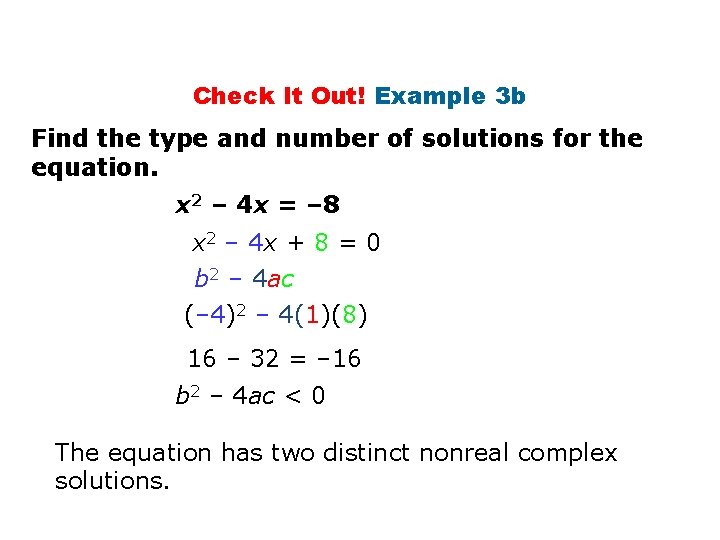 Check It Out! Example 3b

Find the type and number of solutions for the equation.

$x^2 - 4x = -8$

$x^2 - 4x + 8 = 0$

$b^2 - 4ac$

$(-4)^2 - 4(1)(8)$

$16 - 32 = -16$

$b^2 - 4ac < 0$

The equation has two distinct nonreal complex solutions.